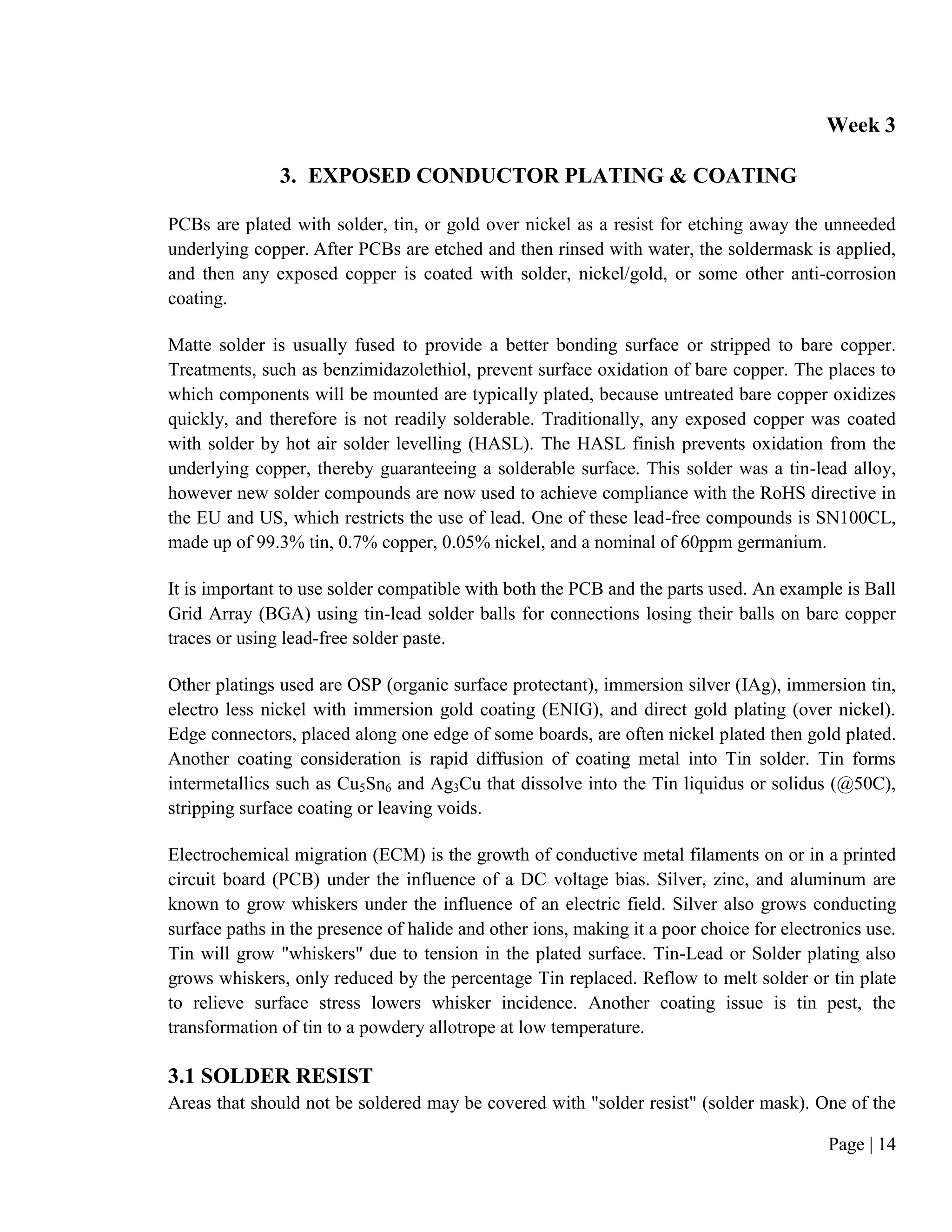 Week 3

3. EXPOSED CONDUCTOR PLATING & COATING

PCBs are plated with solder, tin, or gold over nickel as a resist for etching away the unneeded underlying copper. After PCBs are etched and then rinsed with water, the soldermask is applied, and then any exposed copper is coated with solder, nickel/gold, or some other anti-corrosion coating.

Matte solder is usually fused to provide a better bonding surface or stripped to bare copper. Treatments, such as benzimidazolethiol, prevent surface oxidation of bare copper. The places to which components will be mounted are typically plated, because untreated bare copper oxidizes quickly, and therefore is not readily solderable. Traditionally, any exposed copper was coated with solder by hot air solder levelling (HASL). The HASL finish prevents oxidation from the underlying copper, thereby guaranteeing a solderable surface. This solder was a tin-lead alloy, however new solder compounds are now used to achieve compliance with the RoHS directive in the EU and US, which restricts the use of lead. One of these lead-free compounds is SN100CL, made up of 99.3% tin, 0.7% copper, 0.05% nickel, and a nominal of 60ppm germanium.

It is important to use solder compatible with both the PCB and the parts used. An example is Ball Grid Array (BGA) using tin-lead solder balls for connections losing their balls on bare copper traces or using lead-free solder paste.

Other platings used are OSP (organic surface protectant), immersion silver (IAg), immersion tin, electro less nickel with immersion gold coating (ENIG), and direct gold plating (over nickel). Edge connectors, placed along one edge of some boards, are often nickel plated then gold plated. Another coating consideration is rapid diffusion of coating metal into Tin solder. Tin forms intermetallics such as $Cu_5Sn_6$ and $Ag_3Cu$ that dissolve into the Tin liquidus or solidus (@50C), stripping surface coating or leaving voids.

Electrochemical migration (ECM) is the growth of conductive metal filaments on or in a printed circuit board (PCB) under the influence of a DC voltage bias. Silver, zinc, and aluminum are known to grow whiskers under the influence of an electric field. Silver also grows conducting surface paths in the presence of halide and other ions, making it a poor choice for electronics use. Tin will grow "whiskers" due to tension in the plated surface. Tin-Lead or Solder plating also grows whiskers, only reduced by the percentage Tin replaced. Reflow to melt solder or tin plate to relieve surface stress lowers whisker incidence. Another coating issue is tin pest, the transformation of tin to a powdery allotrope at low temperature.

3.1 SOLDER RESIST
Areas that should not be soldered may be covered with "solder resist" (solder mask). One of the

Page | 14